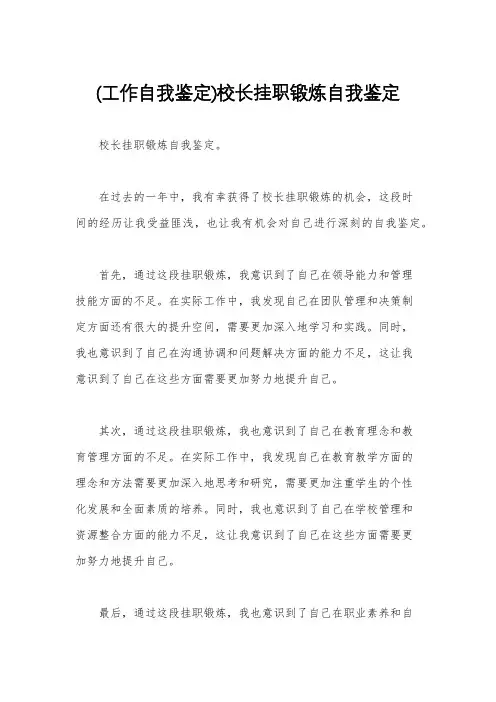 (工作自我鉴定)校长挂职锻炼自我鉴定

校长挂职锻炼自我鉴定。

在过去的一年中，我有幸获得了校长挂职锻炼的机会，这段时间的经历让我受益匪浅，也让我有机会对自己进行深刻的自我鉴定。

首先，通过这段挂职锻炼，我意识到了自己在领导能力和管理技能方面的不足。在实际工作中，我发现自己在团队管理和决策制定方面还有很大的提升空间，需要更加深入地学习和实践。同时，我也意识到了自己在沟通协调和问题解决方面的能力不足，这让我意识到了自己在这些方面需要更加努力地提升自己。

其次，通过这段挂职锻炼，我也意识到了自己在教育理念和教育管理方面的不足。在实际工作中，我发现自己在教育教学方面的理念和方法需要更加深入地思考和研究，需要更加注重学生的个性化发展和全面素质的培养。同时，我也意识到了自己在学校管理和资源整合方面的能力不足，这让我意识到了自己在这些方面需要更加努力地提升自己。

最后，通过这段挂职锻炼，我也意识到了自己在职业素养和自